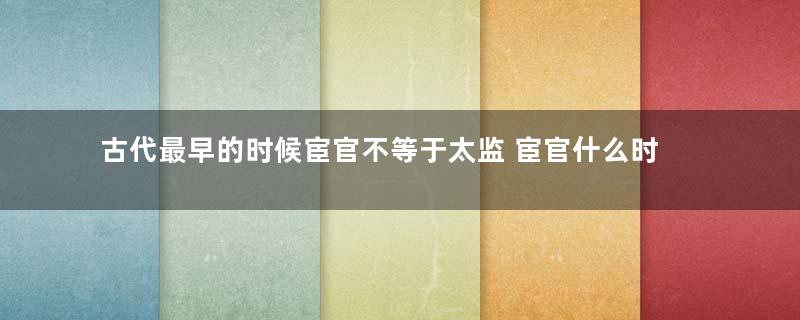 古代最早的时候宦官不等于太监 宦官什么时